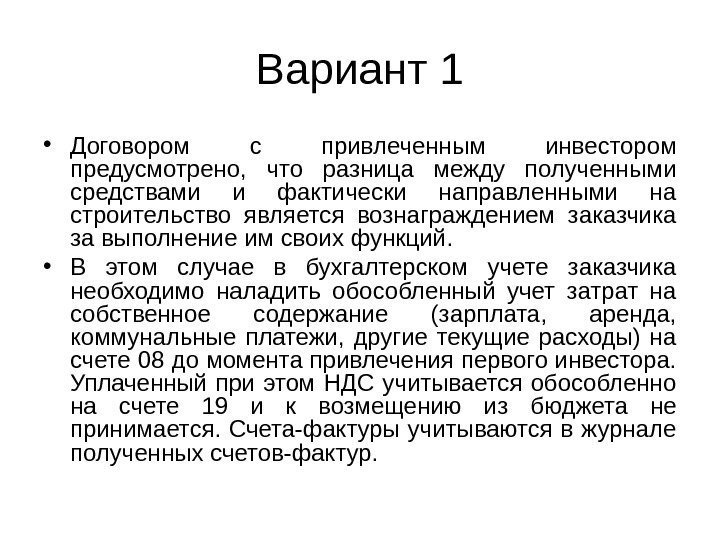 Вариант 1

• Договором с привлеченным инвестором предусмотрено, что разница между полученными средствами и фактически направленными на строительство является вознаграждением заказчика за выполнение им своих функций.
• В этом случае в бухгалтерском учете заказчика необходимо наладить обособленный учет затрат на собственное содержание (зарплата, аренда, коммунальные платежи, другие текущие расходы) на счете 08 до момента привлечения первого инвестора. Уплаченный при этом НДС учитывается обособленно на счете 19 и к возмещению из бюджета не принимается. Счета-фактуры учитываются в журнале полученных счетов-фактур.